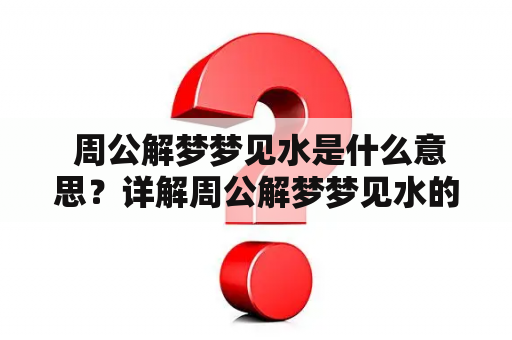 周公解梦梦见水是什么意思？详解周公解梦梦见水的